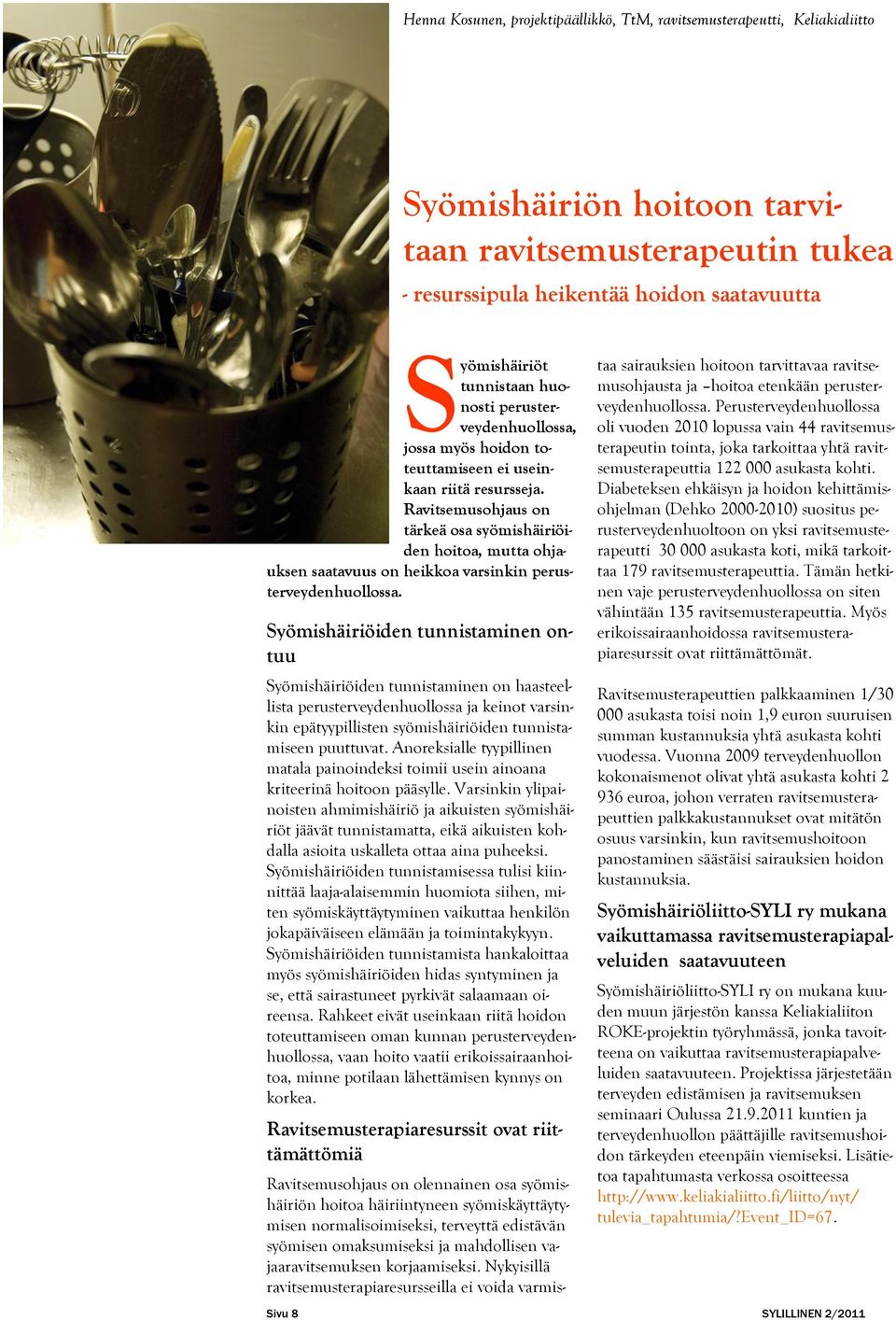 Henna Kosunen, projektipäällikkö, TtM, ravitsemusterapeutti, Keliakialiitto

Syömishäiriön hoitoon tarvitaan ravitsemusterapeutin tukea

- resurssipula heikentää hoidon saatavuutta

Syömishäiriöt tunnistaan huonosti perusterveydenhuollossa, jossa myös hoidon toteuttamiseen ei useinkaan riitä resursseja. Ravitsemusohjaus on tärkeä osa syömishäiriöiden hoitoa, mutta ohjauksen saatavuus on heikkoa varsinkin perusterveydenhuollossa.

Syömishäiriöiden tunnistaminen ontuu

Syömishäiriöiden tunnistaminen on haasteellista perusterveydenhuollossa ja keinot varsinkin epätyypillisten syömishäiriöiden tunnistamiseen puuttuvat. Anoreksialle tyypillinen matala painoindeksi toimii usein ainoana kriteerinä hoitoon pääsylle. Varsinkin ylipainoisten ahmimishäiriö ja aikuisten syömishäiriöt jäävät tunnistamatta, eikä aikuisten kohdalla asioita uskalleta ottaa aina puheeksi. Syömishäiriöiden tunnistamisessa tulisi kiinnittää laaja-alaisemmin huomiota siihen, miten syömiskäyttäytyminen vaikuttaa henkilön jokapäiväiseen elämään ja toimintakykyyn. Syömishäiriöiden tunnistamista hankaloittaa myös syömishäiriöiden hidas syntyminen ja se, että sairastuneet pyrkivät salaamaan oireensa. Rahkeet eivät useinkaan riitä hoidon toteuttamiseen oman kunnan perusterveydenhuollossa, vaan hoito vaatii erikoissairaanhoitoa, minne potilaan lähettämisen kynnys on korkea.

Ravitsemusterapiaresurssit ovat riittämättömiä

Ravitsemusohjaus on olennainen osa syömishäiriön hoitoa häiriintyneen syömiskäyttäytymisen normalisoimiseksi, terveyttä edistävän syömisen omaksumiseksi ja mahdollisen vajaaravitsemuksen korjaamiseksi. Nykyisillä ravitsemusterapiaresursseilla ei voida varmistaa sairauksien hoitoon tarvittavaa ravitsemusohjausta ja –hoitoa etenkään perusterveydenhuollossa. Perusterveydenhuollossa oli vuoden 2010 lopussa vain 44 ravitsemusterapeutin tointa, joka tarkoittaa yhtä ravitsemusterapeuttia 122 000 asukasta kohti. Diabeteksen ehkäisyn ja hoidon kehittämisohjelman (Dehko 2000-2010) suositus perusterveydenhuoltoon on yksi ravitsemusterapeutti 30 000 asukasta koti, mikä tarkoittaa 179 ravitsemusterapeuttia. Tämän hetkinen vaje perusterveydenhuollossa on siten vähintään 135 ravitsemusterapeuttia. Myös erikoissairaanhoidossa ravitsemusterapiaresurssit ovat riittämättömät.

Ravitsemusterapeuttien palkkaaminen 1/30 000 asukasta toisi noin 1,9 euron suuruisen summan kustannuksia yhtä asukasta kohti vuodessa. Vuonna 2009 terveydenhuollon kokonaismenot olivat yhtä asukasta kohti 2 936 euroa, johon verraten ravitsemusterapeuttien palkkakustannukset ovat mitätön osuus varsinkin, kun ravitsemushoitoon panostaminen säästäisi sairauksien hoidon kustannuksia.

Syömishäiriöliitto-SYLI ry mukana vaikuttamassa ravitsemusterapiapalveluiden saatavuuteen

Syömishäiriöliitto-SYLI ry on mukana kuuden muun järjestön kanssa Keliakialiiton ROKE-projektin työryhmässä, jonka tavoitteena on vaikuttaa ravitsemusterapiapalveluiden saatavuuteen. Projektissa järjestetään terveyden edistämisen ja ravitsemuksen seminaari Oulussa 21.9.2011 kuntien ja terveydenhuollon päättäjille ravitsemushoidon tärkeyden eteenpäin viemiseksi. Lisätietoa tapahtumasta verkossa osoitteessa http://www.keliakialiitto.fi/liitto/nyt/tulevia_tapahtumia/?Event_ID=67.

Sivu 8

SYLILLINEN 2/2011